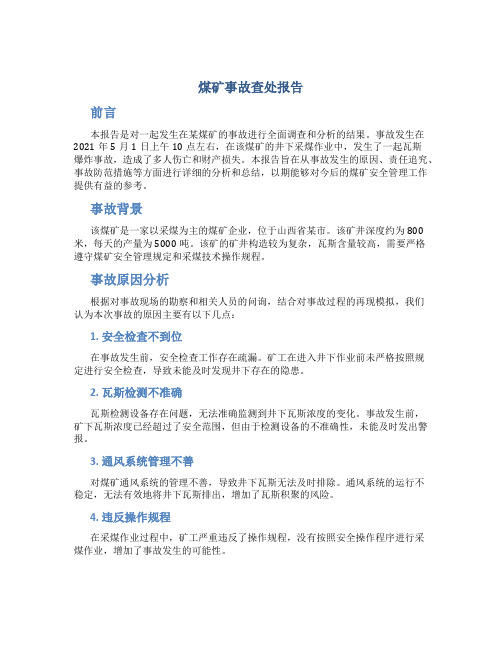 煤矿事故查处报告

前言

本报告是对一起发生在某煤矿的事故进行全面调查和分析的结果。事故发生在2021年5月1日上午10点左右，在该煤矿的井下采煤作业中，发生了一起瓦斯爆炸事故，造成了多人伤亡和财产损失。本报告旨在从事故发生的原因、责任追究、事故防范措施等方面进行详细的分析和总结，以期能够对今后的煤矿安全管理工作提供有益的参考。

事故背景

该煤矿是一家以采煤为主的煤矿企业，位于山西省某市。该矿井深度约为800米，每天的产量为5000吨。该矿的矿井构造较为复杂，瓦斯含量较高，需要严格遵守煤矿安全管理规定和采煤技术操作规程。

事故原因分析

根据对事故现场的勘察和相关人员的问询，结合对事故过程的再现模拟，我们认为本次事故的原因主要有以下几点：

1. 安全检查不到位

在事故发生前，安全检查工作存在疏漏。矿工在进入井下作业前未严格按照规定进行安全检查，导致未能及时发现井下存在的隐患。

2. 瓦斯检测不准确

瓦斯检测设备存在问题，无法准确监测到井下瓦斯浓度的变化。事故发生前，矿下瓦斯浓度已经超过了安全范围，但由于检测设备的不准确性，未能及时发出警报。

3. 通风系统管理不善

对煤矿通风系统的管理不善，导致井下瓦斯无法及时排除。通风系统的运行不稳定，无法有效地将井下瓦斯排出，增加了瓦斯积聚的风险。

4. 违反操作规程

在采煤作业过程中，矿工严重违反了操作规程，没有按照安全操作程序进行采煤作业，增加了事故发生的可能性。